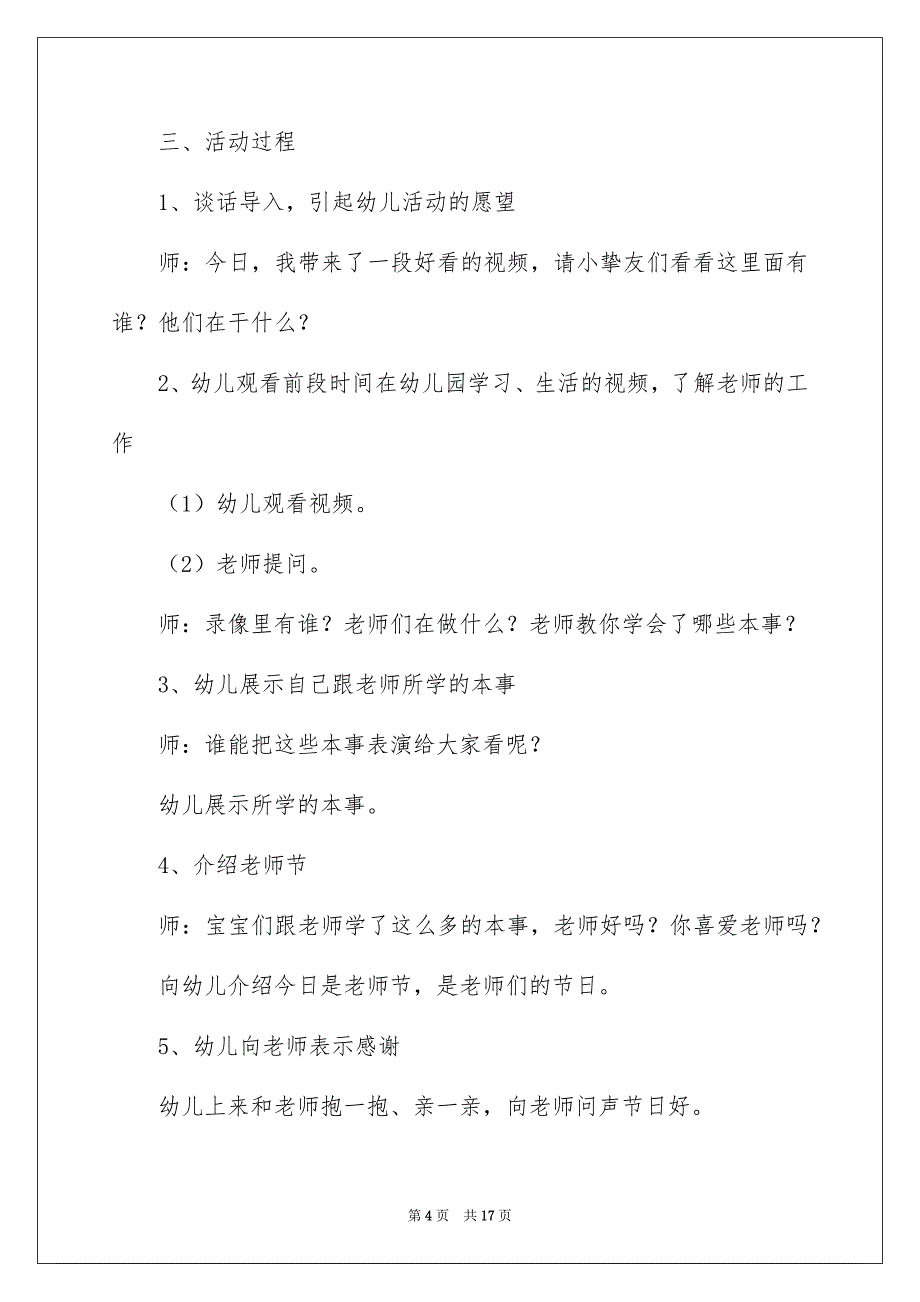 三、活动过程

1、谈话导入，引起幼儿活动的愿望

师：今日，我带来了一段好看的视频，请小挚友们看看这里面有谁？他们在干什么？

2、幼儿观看前段时间在幼儿园学习、生活的视频，了解老师的工作

（1）幼儿观看视频。

（2）老师提问。

师：录像里有谁？老师们在做什么？老师教你学会了哪些本事？

3、幼儿展示自己跟老师所学的本事

师：谁能把这些本事表演给大家看呢？

幼儿展示所学的本事。

4、介绍老师节

师：宝宝们跟老师学了这么多的本事，老师好吗？你喜爱老师吗？

向幼儿介绍今日是老师节，是老师们的节日。

5、幼儿向老师表示感谢

幼儿上来和老师抱一抱、亲一亲，向老师问声节日好。

第 4 页　共 17 页